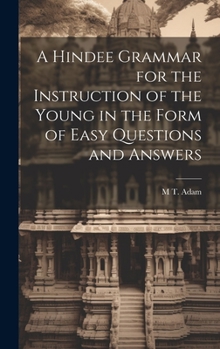 A Hindee Grammar for the Instruction of the Young in the Form of Easy Questions and Answers

M T. Adam